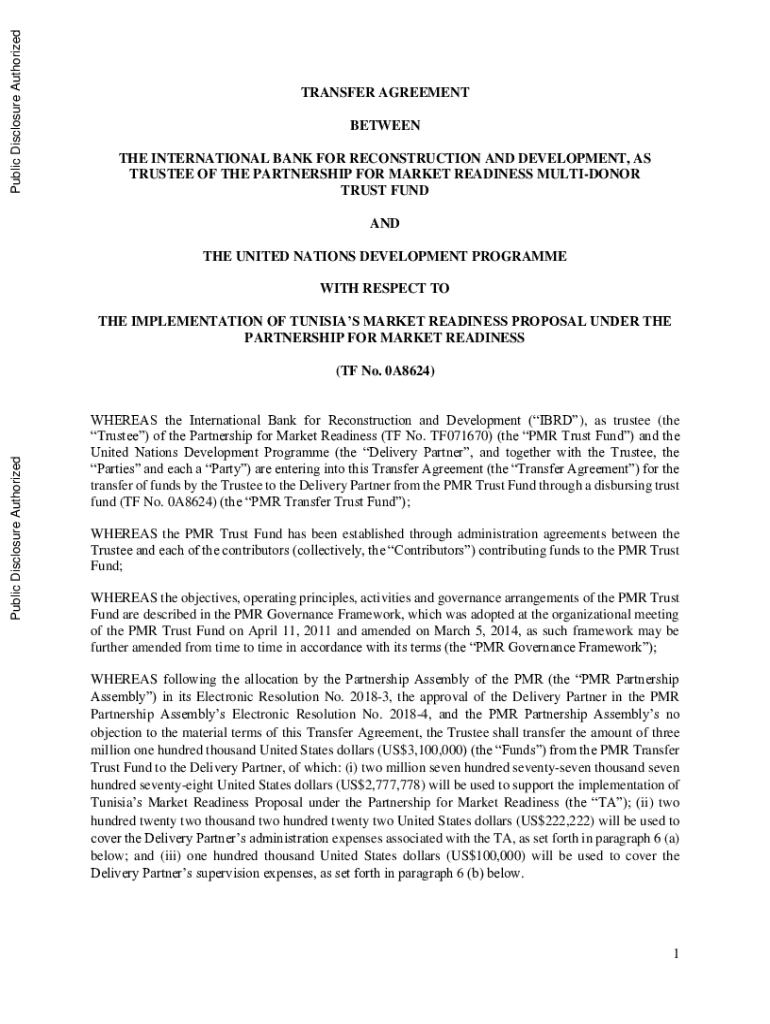 Public Disclosure Authorized

Public Disclosure Authorized

TRANSFER AGREEMENT

BETWEEN

THE INTERNATIONAL BANK FOR RECONSTRUCTION AND DEVELOPMENT, AS TRUSTEE OF THE PARTNERSHIP FOR MARKET READINESS MULTI-DONOR TRUST FUND

AND

THE UNITED NATIONS DEVELOPMENT PROGRAMME

WITH RESPECT TO

THE IMPLEMENTATION OF TUNISIA'S MARKET READINESS PROPOSAL UNDER THE PARTNERSHIP FOR MARKET READINESS

(TF No. 0A8624)

WHEREAS the International Bank for Reconstruction and Development ("IBRD"), as trustee (the "Trustee") of the Partnership for Market Readiness (TF No. TF071670) (the "PMR Trust Fund") and the United Nations Development Programme (the "Delivery Partner", and together with the Trustee, the "Parties" and each a "Party") are entering into this Transfer Agreement (the "Transfer Agreement") for the transfer of funds by the Trustee to the Delivery Partner from the PMR Trust Fund through a disbursing trust fund (TF No. 0A8624) (the "PMR Transfer Trust Fund");

WHEREAS the PMR Trust Fund has been established through administration agreements between the Trustee and each of the contributors (collectively, the "Contributors") contributing funds to the PMR Trust Fund;

WHEREAS the objectives, operating principles, activities and governance arrangements of the PMR Trust Fund are described in the PMR Governance Framework, which was adopted at the organizational meeting of the PMR Trust Fund on April 11, 2011 and amended on March 5, 2014, as such framework may be further amended from time to time in accordance with its terms (the "PMR Governance Framework");

WHEREAS following the allocation by the Partnership Assembly of the PMR (the "PMR Partnership Assembly") in its Electronic Resolution No. 2018-3, the approval of the Delivery Partner in the PMR Partnership Assembly's Electronic Resolution No. 2018-4, and the PMR Partnership Assembly's no objection to the material terms of this Transfer Agreement, the Trustee shall transfer the amount of three million one hundred thousand United States dollars (US$3,100,000) (the "Funds") from the PMR Transfer Trust Fund to the Delivery Partner, of which: (i) two million seven hundred seventy-seven thousand seven hundred seventy-eight United States dollars (US$2,777,778) will be used to support the implementation of Tunisia's Market Readiness Proposal under the Partnership for Market Readiness (the "TA"); (ii) two hundred twenty two thousand two hundred twenty two United States dollars (US$222,222) will be used to cover the Delivery Partner's administration expenses associated with the TA, as set forth in paragraph 6 (a) below; and (iii) one hundred thousand United States dollars (US$100,000) will be used to cover the Delivery Partner's supervision expenses, as set forth in paragraph 6 (b) below.

1